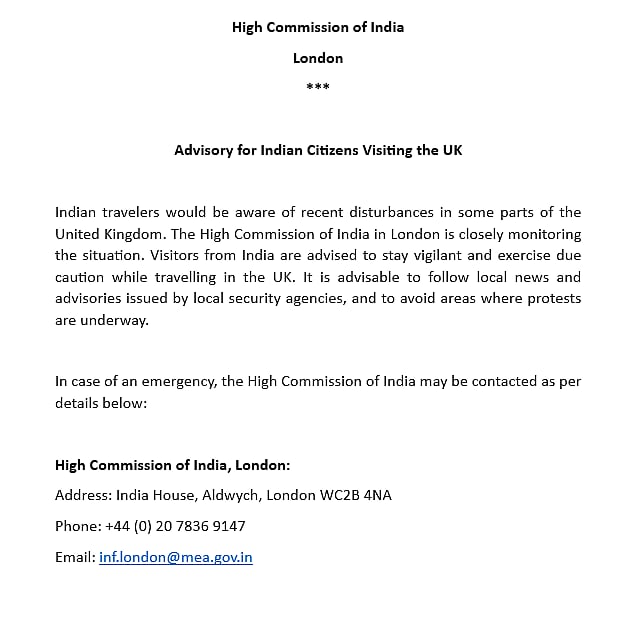 High Commission of India

London

***

Advisory for Indian Citizens Visiting the UK

Indian travelers would be aware of recent disturbances in some parts of the United Kingdom. The High Commission of India in London is closely monitoring the situation. Visitors from India are advised to stay vigilant and exercise due caution while travelling in the UK. It is advisable to follow local news and advisories issued by local security agencies, and to avoid areas where protests are underway.

In case of an emergency, the High Commission of India may be contacted as per details below:

High Commission of India, London:

Address: India House, Aldwych, London WC2B 4NA

Phone: +44 (0) 20 7836 9147

Email: inf.london@mea.gov.in